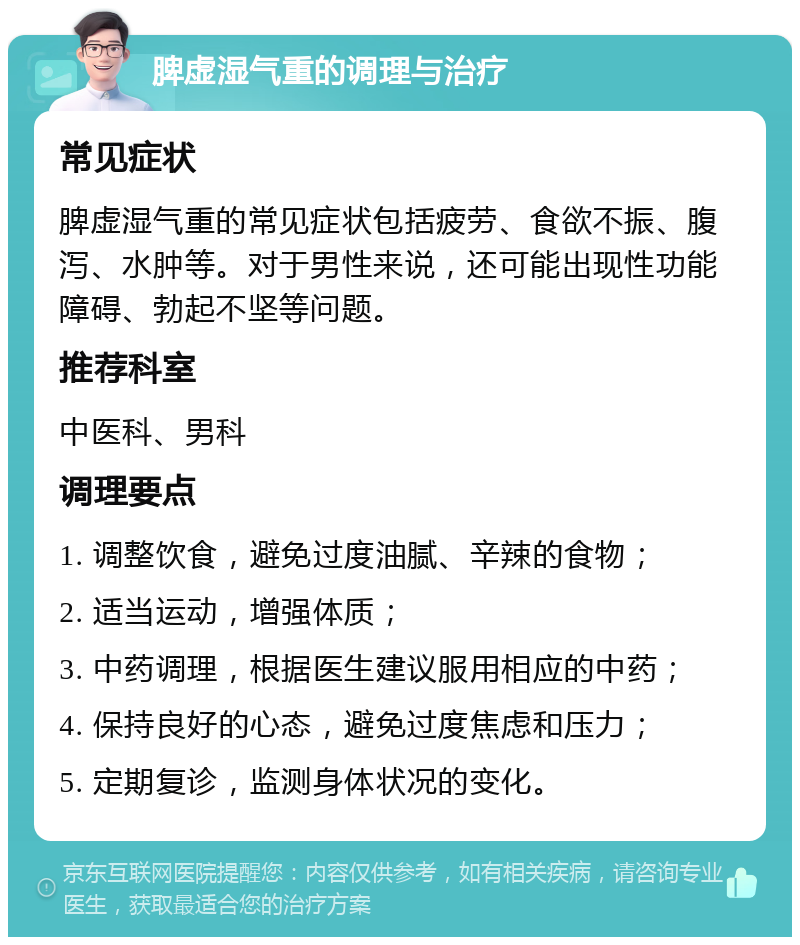 脾虚湿气重的调理与治疗

常见症状

脾虚湿气重的常见症状包括疲劳、食欲不振、腹泻、水肿等。对于男性来说，还可能出现性功能障碍、勃起不坚等问题。

推荐科室

中医科、男科

调理要点

1. 调整饮食，避免过度油腻、辛辣的食物；

2. 适当运动，增强体质；

3. 中药调理，根据医生建议服用相应的中药；

4. 保持良好的心态，避免过度焦虑和压力；

5. 定期复诊，监测身体状况的变化。

京东互联网医院提醒您：内容仅供参考，如有相关疾病，请咨询专业医生，获取最适合您的治疗方案